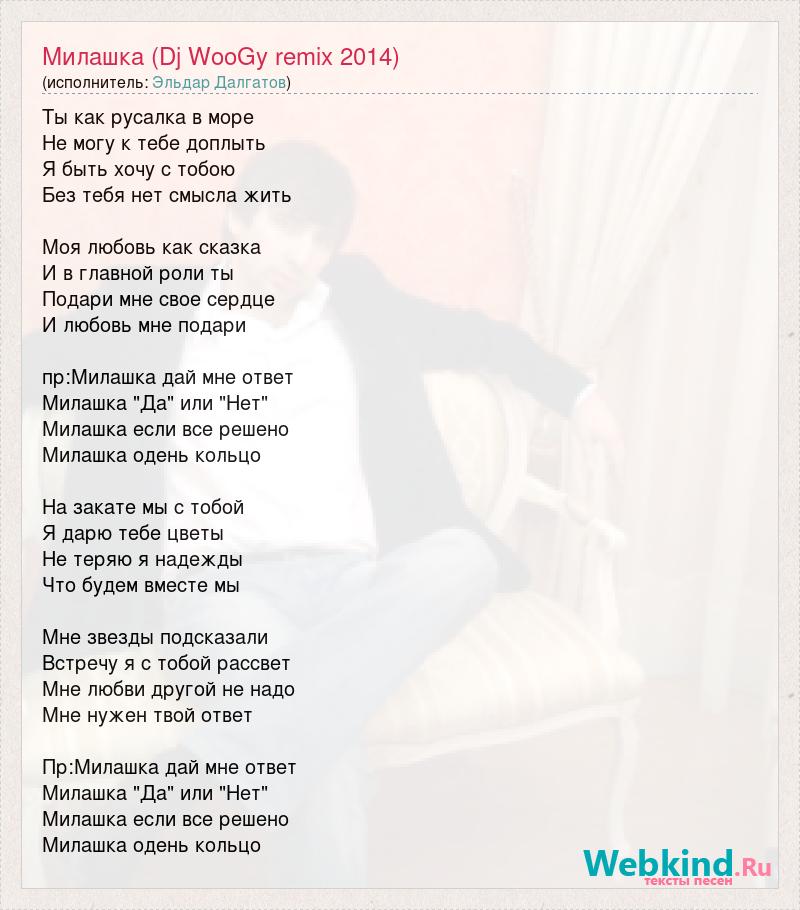 Милашка (Dj WooGy remix 2014)
(исполнитель: Эльдар Далгатов)

Ты как русалка в море
Не могу к тебе доплыть
Я быть хочу с тобою
Без тебя нет смысла жить

Моя любовь как сказка
И в главной роли ты
Подари мне свое сердце
И любовь мне подари

пр:Милашка дай мне ответ
Милашка "Да" или "Нет"
Милашка если все решено
Милашка одень кольцо

На закате мы с тобой
Я дарю тебе цветы
Не теряю я надежды
Что будем вместе мы

Мне звезды подсказали
Встречу я с тобой рассвет
Мне любви другой не надо
Мне нужен твой ответ

Пр:Милашка дай мне ответ
Милашка "Да" или "Нет"
Милашка если все решено
Милашка одень кольцо

Webkind.Ru
тексты песен